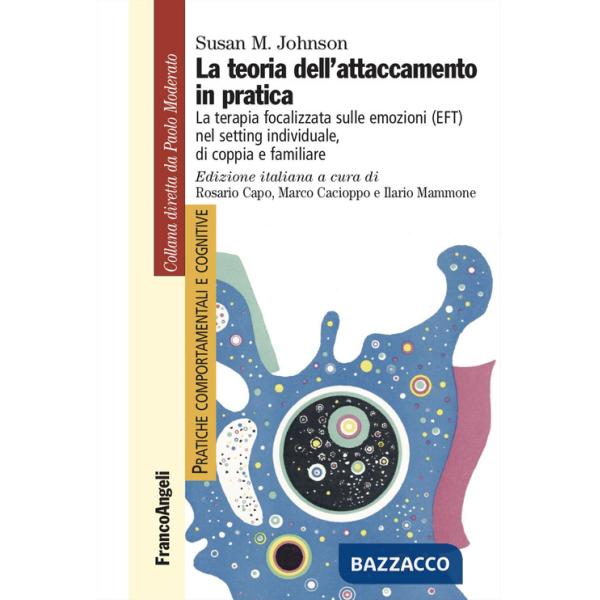 Susan M. Johnson
La teoria dell'attaccamento in pratica
La terapia focalizzata sulle emozioni (EFT) nel setting individuale, di coppia e familiare
Edizione italiana a cura di
Rosario Capo, Marco Cacioppo e Ilario Mammone

Collana diretta da Paolo Moderato

PRATICHE COMPORTAMENTALI E COGNITIVE

FrancoAngeli

BAZZACCO